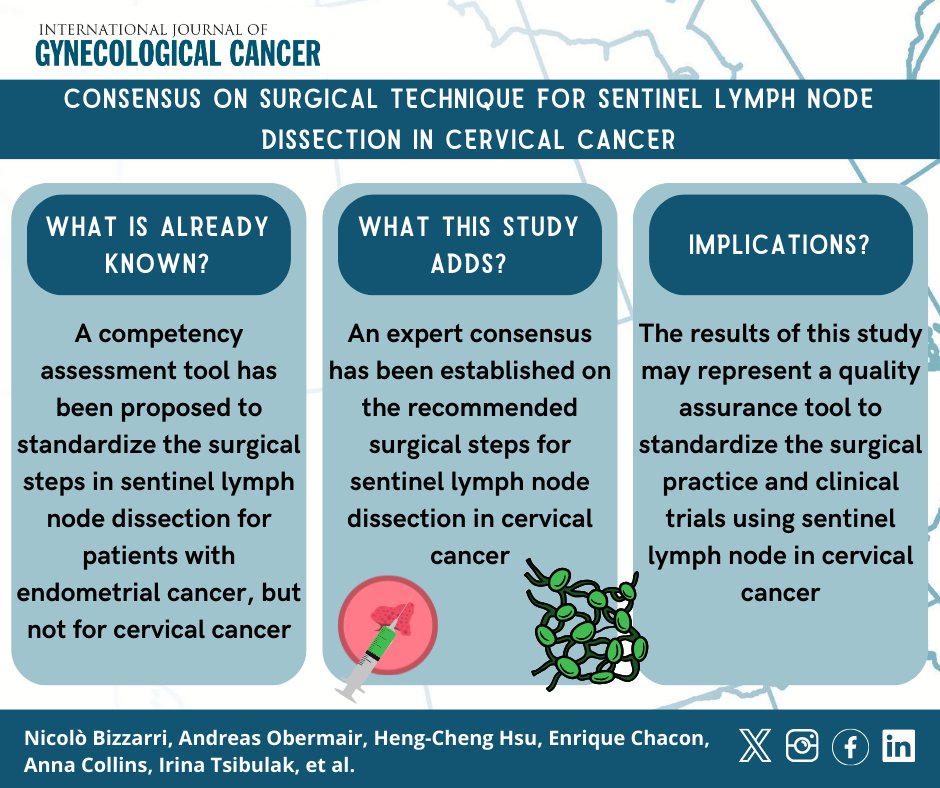 INTERNATIONAL JOURNAL OF
GYNECOLOGICAL CANCER

CONSENSUS ON SURGICAL TECHNIQUE FOR SENTINEL LYMPH NODE DISSECTION IN CERVICAL CANCER

WHAT IS ALREADY KNOWN?

A competency assessment tool has been proposed to standardize the surgical steps in sentinel lymph node dissection for patients with endometrial cancer, but not for cervical cancer

WHAT THIS STUDY ADDS?

An expert consensus has been established on the recommended surgical steps for sentinel lymph node dissection in cervical cancer

IMPLICATIONS?

The results of this study may represent a quality assurance tool to standardize the surgical practice and clinical trials using sentinel lymph node in cervical cancer

Nicolò Bizzarri, Andreas Obermair, Heng-Cheng Hsu, Enrique Chacon, Anna Collins, Irina Tsibulak, et al.